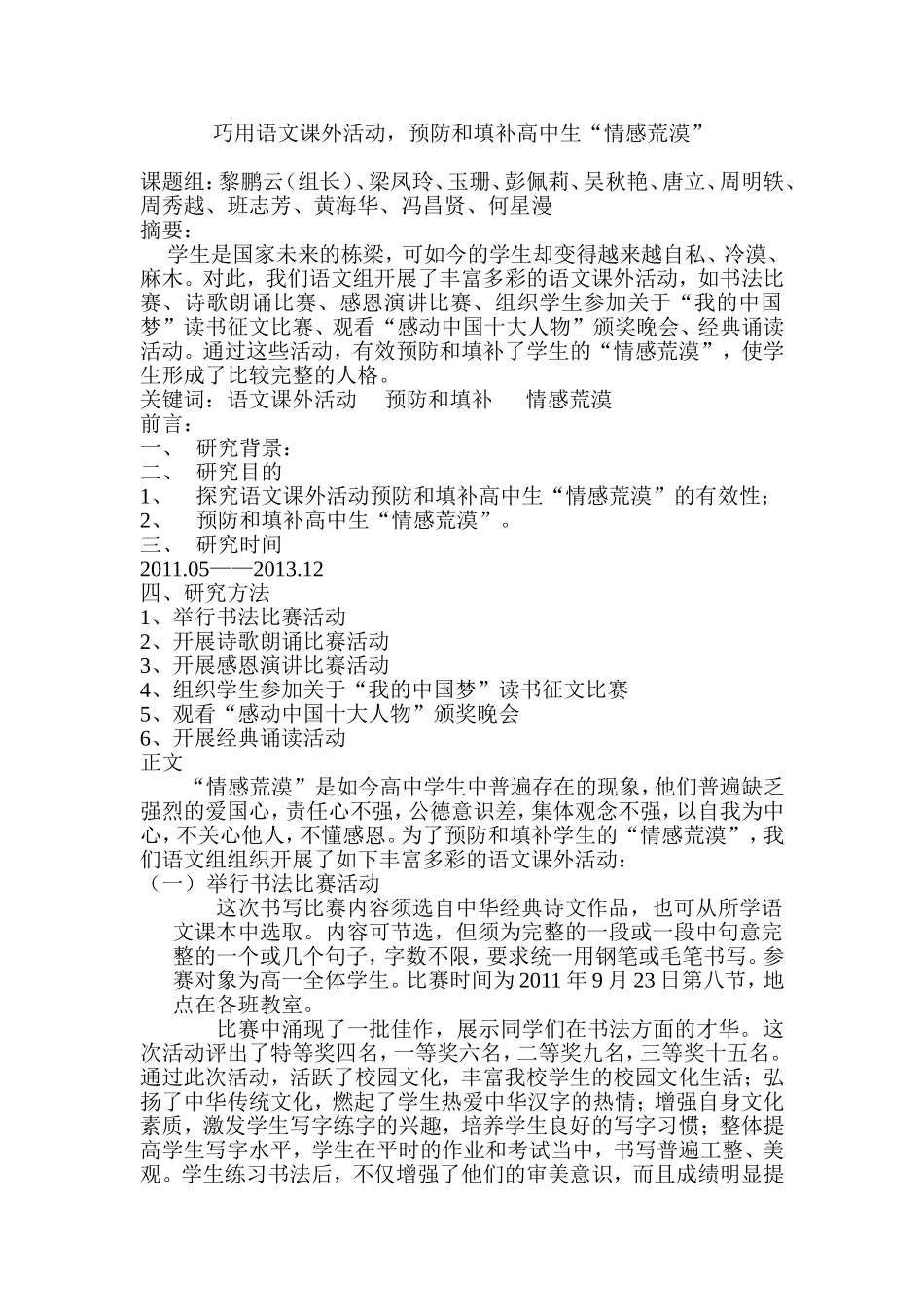 巧用语文课外活动，预防和填补高中生“情感荒漠”

课题组：黎鹏云（组长）、梁凤玲、玉珊、彭佩莉、吴秋艳、唐立、周明轶、周秀越、班志芳、黄海华、冯昌贤、何星漫
摘要：
学生是国家未来的栋梁，可如今的学生却变得越来越自私、冷漠、麻木。对此，我们语文组开展了丰富多彩的语文课外活动，如书法比赛、诗歌朗诵比赛、感恩演讲比赛、组织学生参加关于“我的中国梦”读书征文比赛、观看“感动中国十大人物”颁奖晚会、经典诵读活动。通过这些活动，有效预防和填补了学生的“情感荒漠”，使学生形成了比较完整的人格。
关键词：语文课外活动　预防和填补　情感荒漠
前言：
一、　研究背景：
二、　研究目的
1、　探究语文课外活动预防和填补高中生“情感荒漠”的有效性；
2、　预防和填补高中生“情感荒漠”。
三、　研究时间
2011.05——2013.12
四、研究方法
1、举行书法比赛活动
2、开展诗歌朗诵比赛活动
3、开展感恩演讲比赛活动
4、组织学生参加关于“我的中国梦”读书征文比赛
5、观看“感动中国十大人物”颁奖晚会
6、开展经典诵读活动
正文
“情感荒漠”是如今高中学生中普遍存在的现象，他们普遍缺乏强烈的爱国心，责任心不强，公德意识差，集体观念不强，以自我为中心，不关心他人，不懂感恩。为了预防和填补学生的“情感荒漠”，我们语文组组织开展了如下丰富多彩的语文课外活动：
（一）举行书法比赛活动
这次书写比赛内容须选自中华经典诗文作品，也可从所学语文课本中选取。内容可节选，但须为完整的一段或一段中句意完整的一个或几个句子，字数不限，要求统一用钢笔或毛笔书写。参赛对象为高一全体学生。比赛时间为2011年9月23日第八节，地点在各班教室。
比赛中涌现了一批佳作，展示同学们在书法方面的才华。这次活动评出了特等奖四名，一等奖六名，二等奖九名，三等奖十五名。通过此次活动，活跃了校园文化，丰富我校学生的校园文化生活；弘扬了中华传统文化，燃起了学生热爱中华汉字的热情；增强自身文化素质，激发学生写字练字的兴趣，培养学生良好的写字习惯；整体提高学生写字水平，学生在平时的作业和考试当中，书写普遍工整、美观。学生练习书法后，不仅增强了他们的审美意识，而且成绩明显提